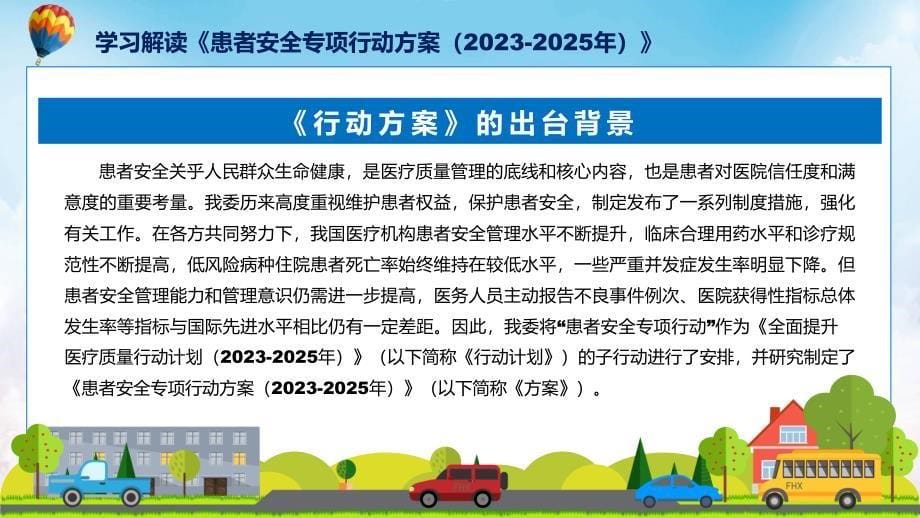 学习解读《患者安全专项行动方案（2023-2025年）》

《行动方案》的出台背景

患者安全关乎人民群众生命健康，是医疗质量管理的底线和核心内容，也是患者对医院信任度和满意度的重要考量。我委历来高度重视维护患者权益，保护患者安全，制定发布了一系列制度措施，强化有关工作。在各方共同努力下，我国医疗机构患者安全管理水平不断提升，临床合理用药水平和诊疗规范性不断提高，低风险病种住院患者死亡率始终维持在较低水平，一些严重并发症发生率明显下降。但患者安全管理能力和管理意识仍需进一步提高，医务人员主动报告不良事件例次、医院获得性指标总体发生率等指标与国际先进水平相比仍有一定差距。因此，我委将“患者安全专项行动”作为《全面提升医疗质量行动计划（2023-2025年）》（以下简称《行动计划》）的子行动进行了安排，并研究制定了《患者安全专项行动方案（2023-2025年）》（以下简称《方案》）。

FHX